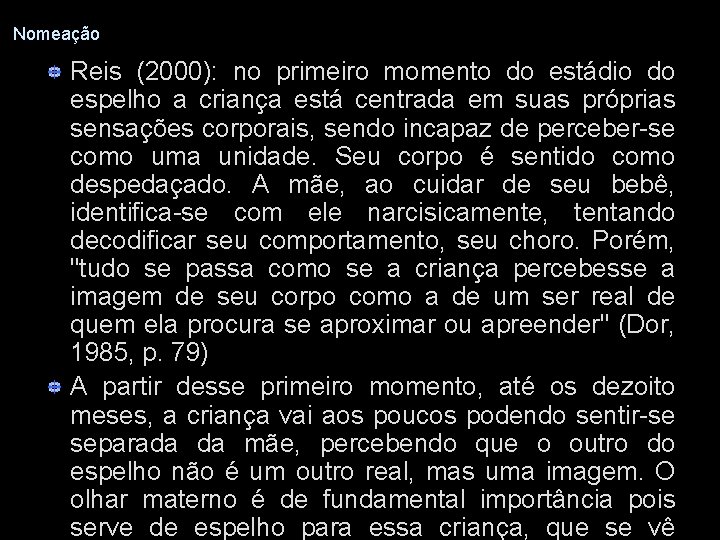 Nomeação

Reis (2000): no primeiro momento do estádio do espelho a criança está centrada em suas próprias sensações corporais, sendo incapaz de perceber-se como uma unidade. Seu corpo é sentido como despedaçado. A mãe, ao cuidar de seu bebê, identifica-se com ele narcisicamente, tentando decodificar seu comportamento, seu choro. Porém, "tudo se passa como se a criança percebesse a imagem de seu corpo como a de um ser real de quem ela procura se aproximar ou apreender" (Dor, 1985, p. 79)

A partir desse primeiro momento, até os dezoito meses, a criança vai aos poucos podendo sentir-se separada da mãe, percebendo que o outro do espelho não é um outro real, mas uma imagem. O olhar materno é de fundamental importância pois serve de espelho para essa criança, que se vê